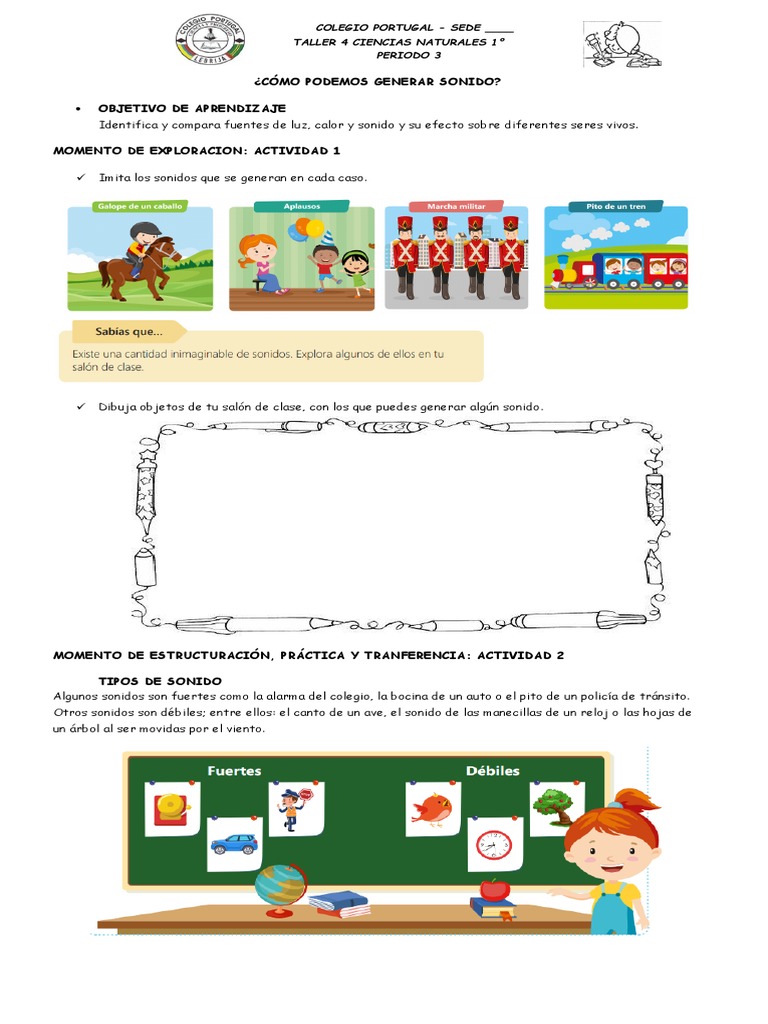 COLEGIO PORTUGAL - SEDE ____
TALLER 4 CIENCIAS NATURALES 1°
PERIODO 3

¿CÓMO PODEMOS GENERAR SONIDO?

• OBJETIVO DE APRENDIZAJE
Identifica y compara fuentes de luz, calor y sonido y su efecto sobre diferentes seres vivos.

MOMENTO DE EXPLORACION: ACTIVIDAD 1

✓ Imita los sonidos que se generan en cada caso.

Galope de un caballo

Aplausos

Marcha militar

Pito de un tren

Sabías que...

Existe una cantidad inimaginable de sonidos. Explora algunos de ellos en tu salón de clase.

✓ Dibuja objetos de tu salón de clase, con los que puedes generar algún sonido.

MOMENTO DE ESTRUCTURACIÓN, PRÁCTICA Y TRANFERENCIA: ACTIVIDAD 2

TIPOS DE SONIDO

Algunos sonidos son fuertes como la alarma del colegio, la bocina de un auto o el pito de un policía de tránsito. Otros sonidos son débiles; entre ellos: el canto de un ave, el sonido de las manecillas de un reloj o las hojas de un árbol al ser movidas por el viento.

Fuertes

Débiles